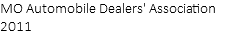 MO Automobile Dealers' Association 2011